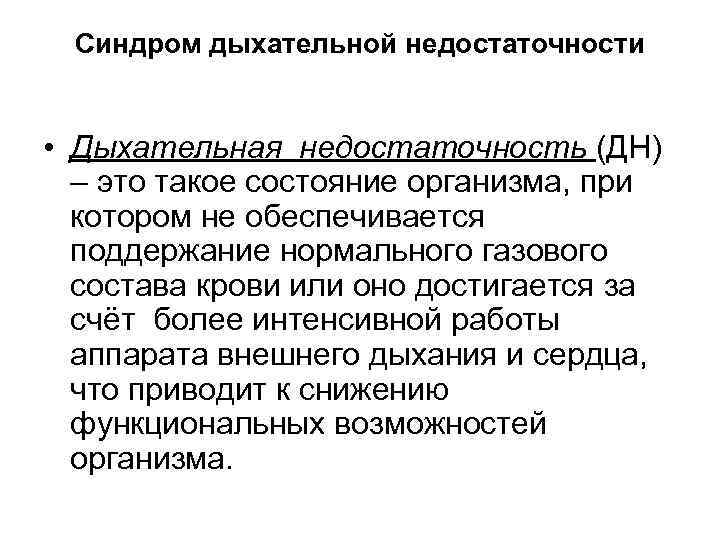 Синдром дыхательной недостаточности

• Дыхательная недостаточность (ДН) – это такое состояние организма, при котором не обеспечивается поддержание нормального газового состава крови или оно достигается за счёт более интенсивной работы аппарата внешнего дыхания и сердца, что приводит к снижению функциональных возможностей организма.